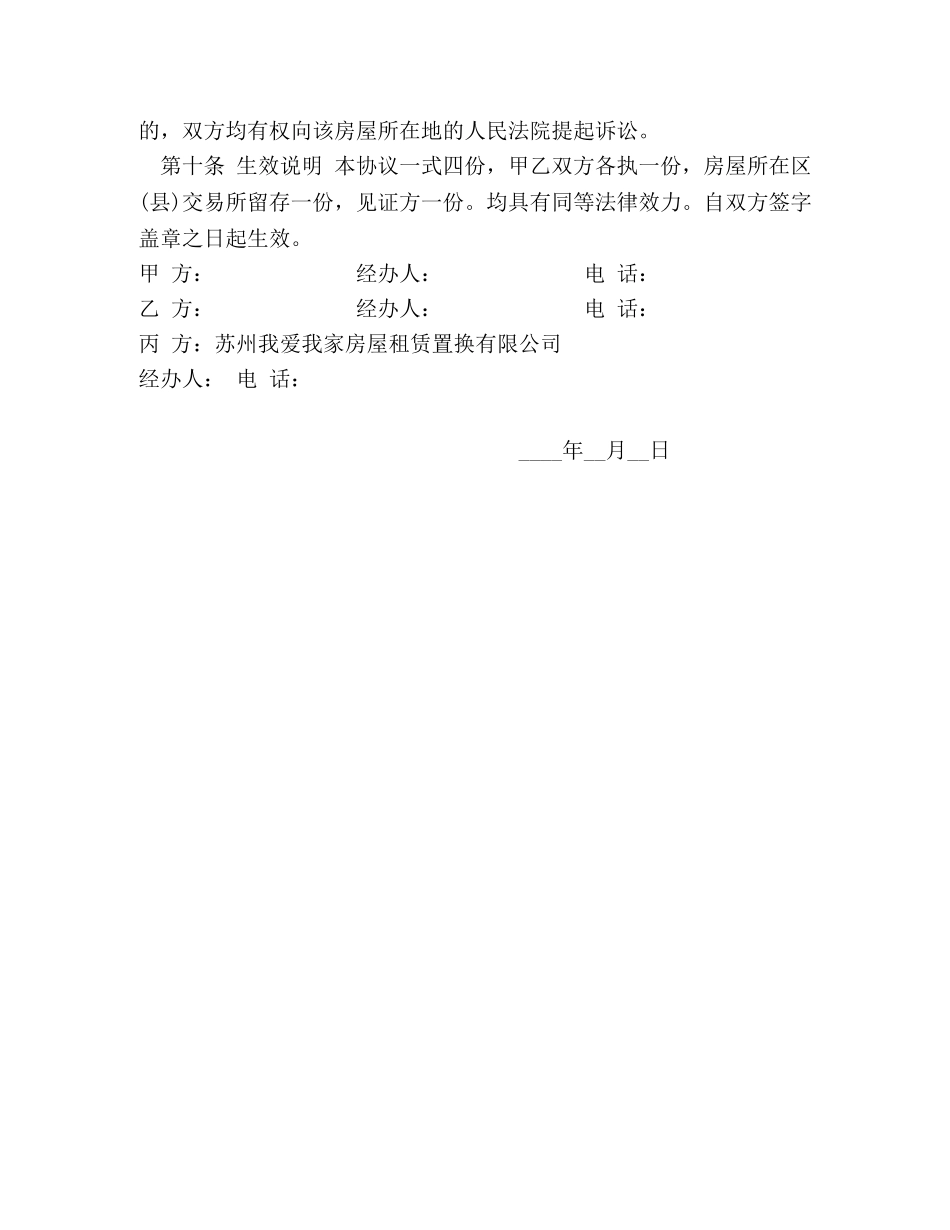 的，双方均有权向该房屋所在地的人民法院提起诉讼。

第十条 生效说明 本协议一式四份，甲乙双方各执一份，房屋所在区(县)交易所留存一份，见证方一份。均具有同等法律效力。自双方签字盖章之日起生效。

甲 方： 经办人： 电 话：
乙 方： 经办人： 电 话：
丙 方：苏州我爱我家房屋租赁置换有限公司
经办人： 电 话：

____年__月__日